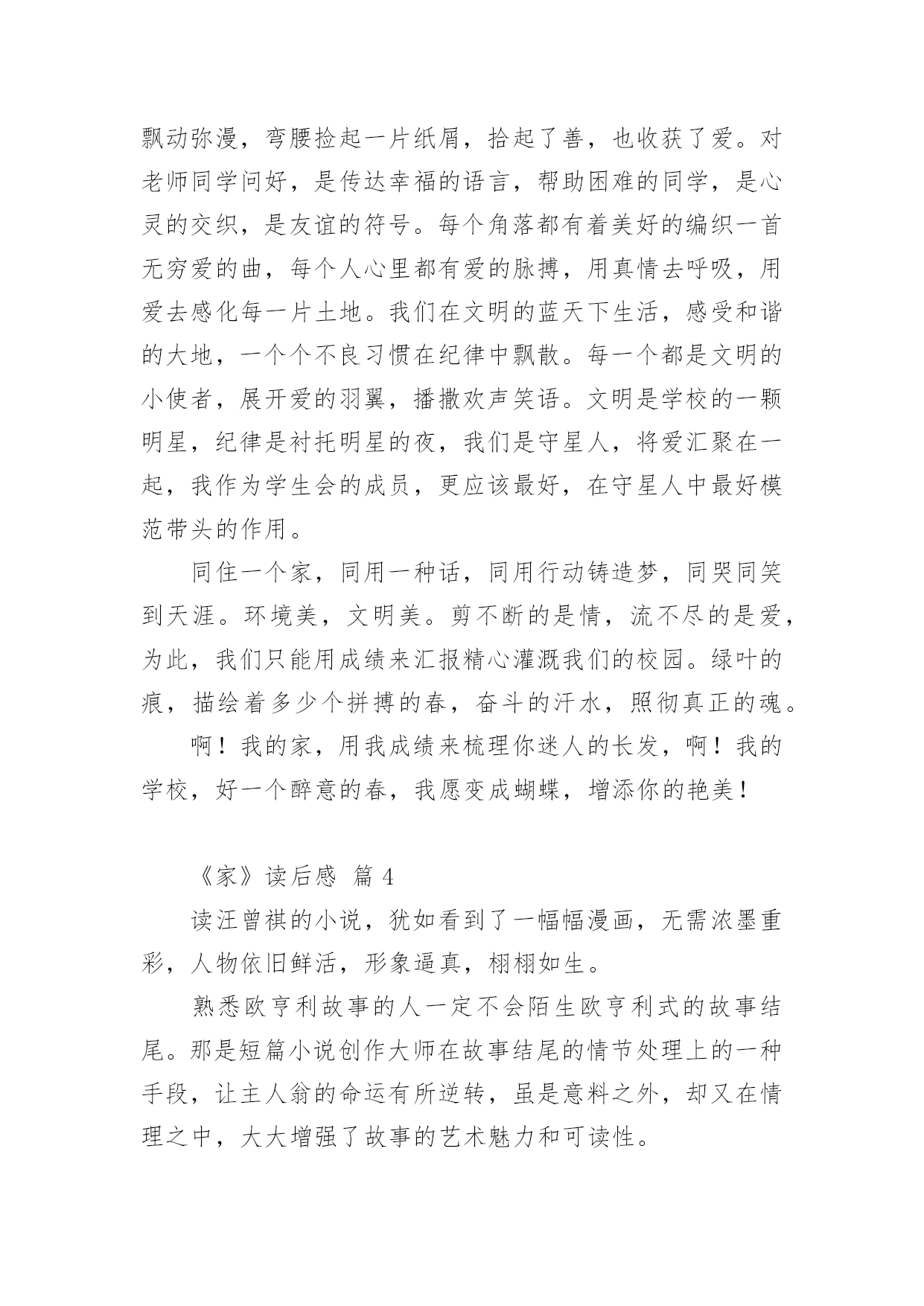 飘动弥漫，弯腰捡起一片纸屑，拾起了善，也收获了爱。对老师同学问好，是传达幸福的语言，帮助困难的同学，是心灵的交织，是友谊的符号。每个角落都有着美好的编织一首无穷爱的曲，每个人心里都有爱的脉搏，用真情去呼吸，用爱去感化每一片土地。我们在文明的蓝天下生活，感受和谐的大地，一个个不良习惯在纪律中飘散。每一个都是文明的小使者，展开爱的羽翼，播撒欢声笑语。文明是学校的一颗明星，纪律是衬托明星的夜，我们是守星人，将爱汇聚在一起，我作为学生会的成员，更应该最好，在守星人中最好模范带头的作用。

同住一个家，同用一种话，同用行动铸造梦，同哭同笑到天涯。环境美，文明美。剪不断的是情，流不尽的是爱，为此，我们只能用成绩来汇报精心灌溉我们的校园。绿叶的痕，描绘着多少个拼搏的春，奋斗的汗水，照彻真正的魂。

啊！我的家，用我成绩来梳理你迷人的长发，啊！我的学校，好一个醉意的春，我愿变成蝴蝶，增添你的艳美！

《家》读后感 篇 4

读汪曾祺的小说，犹如看到了一幅幅漫画，无需浓墨重彩，人物依旧鲜活，形象逼真，栩栩如生。

熟悉欧亨利故事的人一定不会陌生欧亨利式的故事结尾。那是短篇小说创作大师在故事结尾的情节处理上的一种手段，让主人翁的命运有所逆转，虽是意料之外，却又在情理之中，大大增强了故事的艺术魅力和可读性。